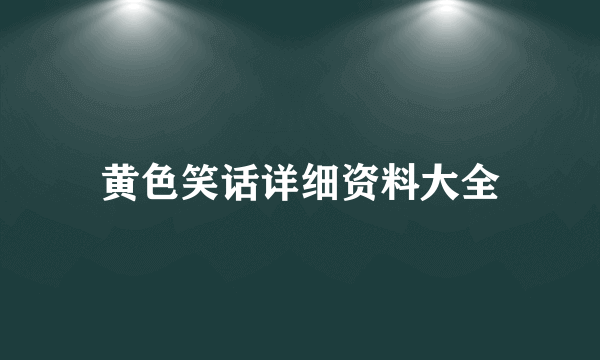 黄色笑话详细资料大全